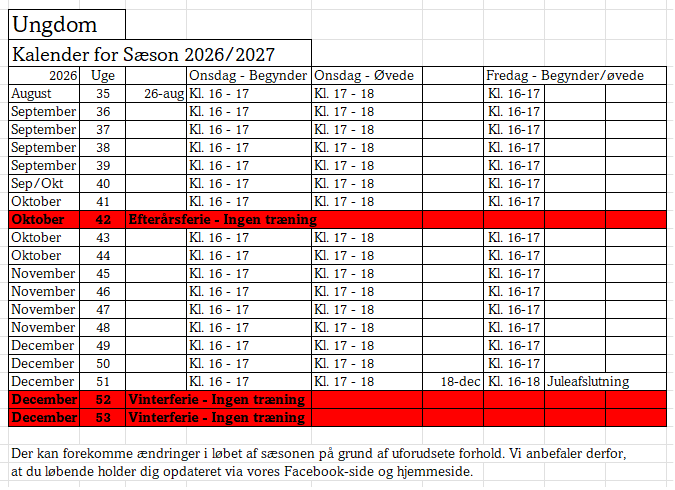 Ungdom

Kalender for Sæson 2026/2027

| 2026 | Uge | | Onsdag - Begynder | Onsdag - Øvede | | Fredag - Begynder/øvede | | |
|---|---|---|---|---|---|---|---|---|
| August | 35 | 26-aug | Kl. 16 - 17 | Kl. 17 - 18 | | Kl. 16-17 | | |
| September | 36 | | Kl. 16 - 17 | Kl. 17 - 18 | | Kl. 16-17 | | |
| September | 37 | | Kl. 16 - 17 | Kl. 17 - 18 | | Kl. 16-17 | | |
| September | 38 | | Kl. 16 - 17 | Kl. 17 - 18 | | Kl. 16-17 | | |
| September | 39 | | Kl. 16 - 17 | Kl. 17 - 18 | | Kl. 16-17 | | |
| Sep/Okt | 40 | | Kl. 16 - 17 | Kl. 17 - 18 | | Kl. 16-17 | | |
| Oktober | 41 | | Kl. 16 - 17 | Kl. 17 - 18 | | Kl. 16-17 | | |
| Oktober | 42 | Efterårsferie - Ingen træning | | | | | | |
| Oktober | 43 | | Kl. 16 - 17 | Kl. 17 - 18 | | Kl. 16-17 | | |
| Oktober | 44 | | Kl. 16 - 17 | Kl. 17 - 18 | | Kl. 16-17 | | |
| November | 45 | | Kl. 16 - 17 | Kl. 17 - 18 | | Kl. 16-17 | | |
| November | 46 | | Kl. 16 - 17 | Kl. 17 - 18 | | Kl. 16-17 | | |
| November | 47 | | Kl. 16 - 17 | Kl. 17 - 18 | | Kl. 16-17 | | |
| November | 48 | | Kl. 16 - 17 | Kl. 17 - 18 | | Kl. 16-17 | | |
| December | 49 | | Kl. 16 - 17 | Kl. 17 - 18 | | Kl. 16-17 | | |
| December | 50 | | Kl. 16 - 17 | Kl. 17 - 18 | | Kl. 16-17 | | |
| December | 51 | | Kl. 16 - 17 | Kl. 17 - 18 | 18-dec | Kl. 16-18 | Juleafslutning | |
| December | 52 | Vinterferie - Ingen træning | | | | | | |
| December | 53 | Vinterferie - Ingen træning | | | | | | |

Der kan forekomme ændringer i løbet af sæsonen på grund af uforudsete forhold. Vi anbefaler derfor, at du løbende holder dig opdateret via vores Facebook-side og hjemmeside.